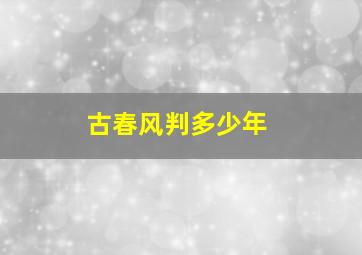 古春风判多少年